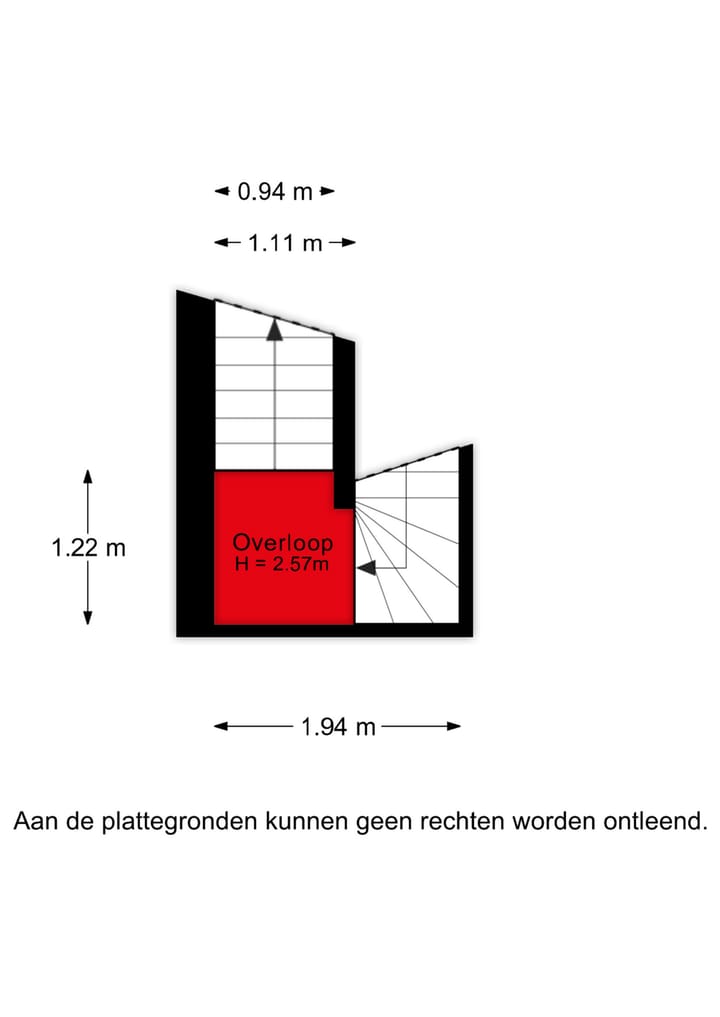 0.94 m

1.11 m

1.22 m

Overloop
H = 2.57m

1.94 m

Aan de plattegronden kunnen geen rechten worden ontleend.